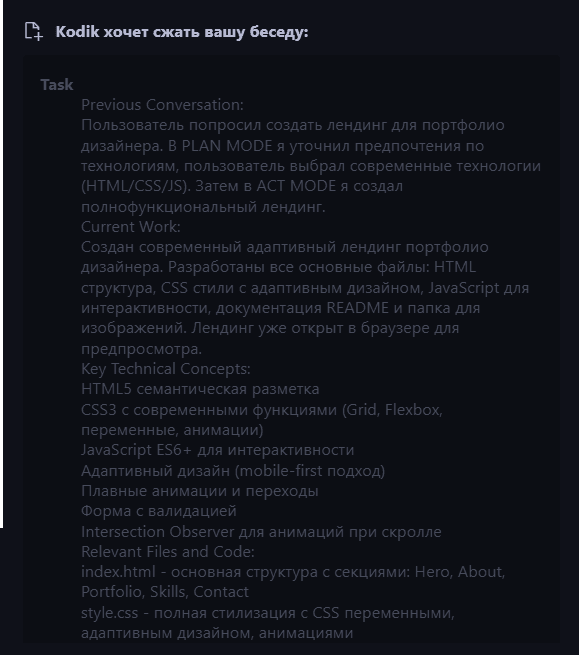 Kodik хочет сжать вашу беседу:

Task
Previous Conversation:
Пользователь попросил создать лендинг для портфолио дизайнера. В PLAN MODE я уточнил предпочтения по технологиям, пользователь выбрал современные технологии (HTML/CSS/JS). Затем в ACT MODE я создал полнофункциональный лендинг.
Current Work:
Создан современный адаптивный лендинг портфолио дизайнера. Разработаны все основные файлы: HTML структура, CSS стили с адаптивным дизайном, JavaScript для интерактивности, документация README и папка для изображений. Лендинг уже открыт в браузере для предпросмотра.
Key Technical Concepts:
HTML5 семантическая разметка
CSS3 с современными функциями (Grid, Flexbox, переменные, анимации)
JavaScript ES6+ для интерактивности
Адаптивный дизайн (mobile-first подход)
Плавные анимации и переходы
Форма с валидацией
Intersection Observer для анимаций при скролле
Relevant Files and Code:
index.html - основная структура с секциями: Hero, About, Portfolio, Skills, Contact
style.css - полная стилизация с CSS переменными, адаптивным дизайном, анимациями